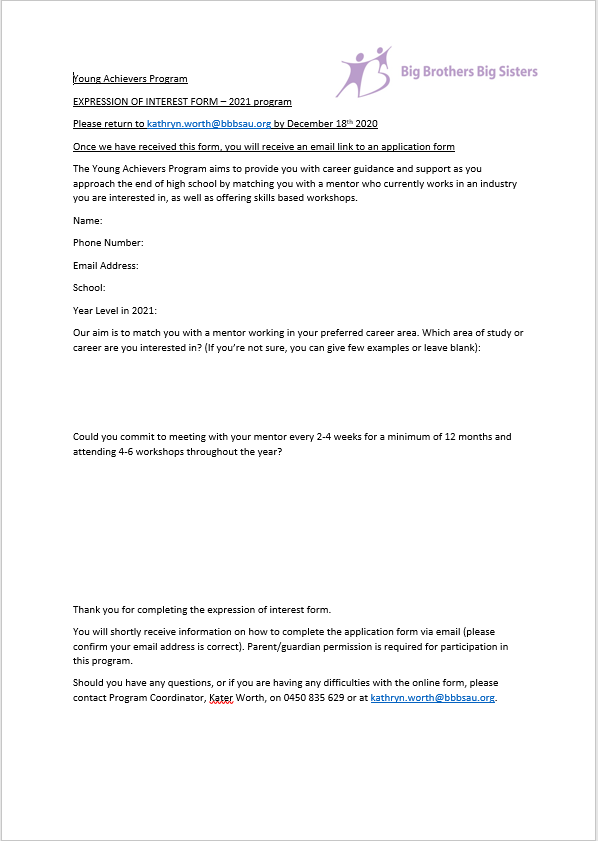 Big Brothers Big Sisters

Young Achievers Program

EXPRESSION OF INTEREST FORM – 2021 program

Please return to kathryn.worth@bbbsau.org by December 18th 2020

Once we have received this form, you will receive an email link to an application form

The Young Achievers Program aims to provide you with career guidance and support as you approach the end of high school by matching you with a mentor who currently works in an industry you are interested in, as well as offering skills based workshops.

Name:

Phone Number:

Email Address:

School:

Year Level in 2021:

Our aim is to match you with a mentor working in your preferred career area. Which area of study or career are you interested in? (If you're not sure, you can give few examples or leave blank):

Could you commit to meeting with your mentor every 2-4 weeks for a minimum of 12 months and attending 4-6 workshops throughout the year?

Thank you for completing the expression of interest form.

You will shortly receive information on how to complete the application form via email (please confirm your email address is correct). Parent/guardian permission is required for participation in this program.

Should you have any questions, or if you are having any difficulties with the online form, please contact Program Coordinator, Kater Worth, on 0450 835 629 or at kathryn.worth@bbbsau.org.